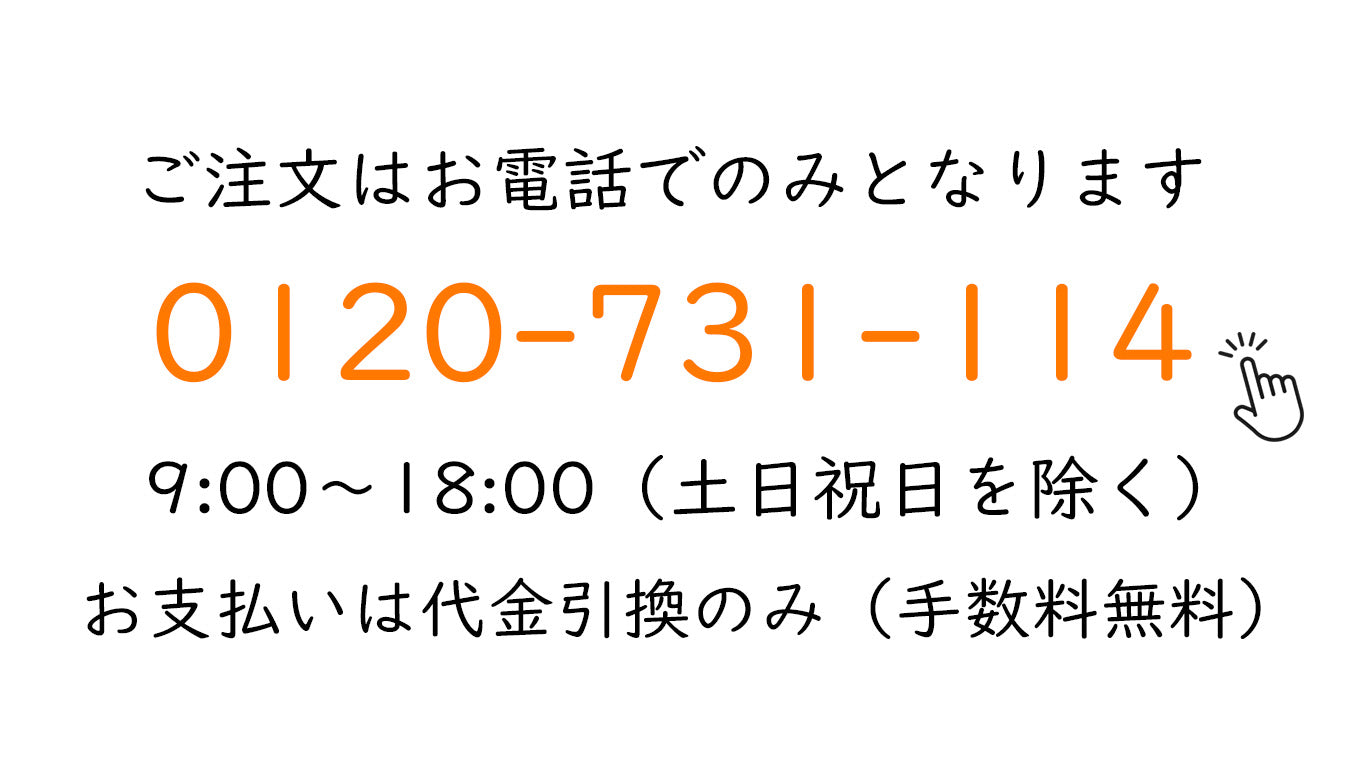 ご注文はお電話でのみとなります

0120-731-114

9:00～18:00（土日祝日を除く）

お支払いは代金引換のみ（手数料無料）